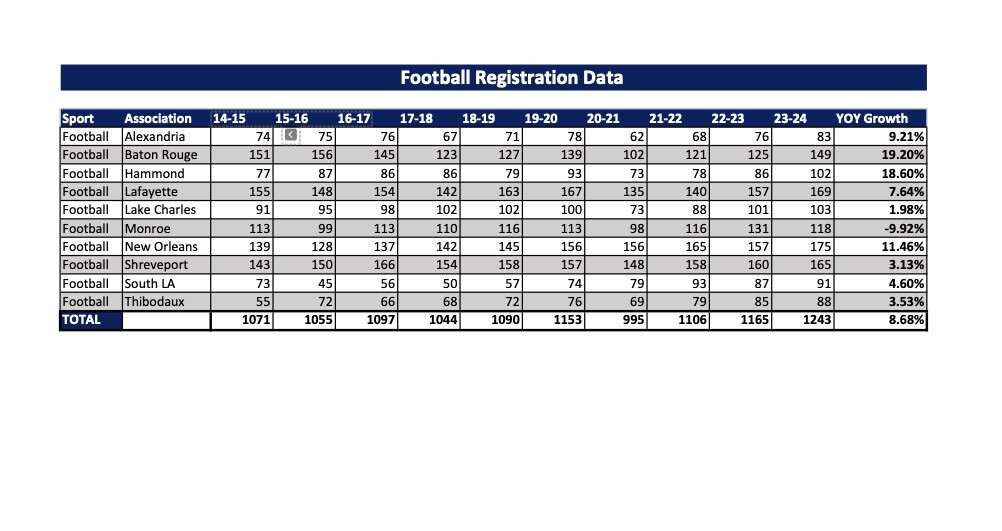 Football Registration Data

| Sport | Association | 14-15 | 15-16 | 16-17 | 17-18 | 18-19 | 19-20 | 20-21 | 21-22 | 22-23 | 23-24 | YOY Growth |
|---|---|---|---|---|---|---|---|---|---|---|---|---|
| Football | Alexandria | 74 | 75 | 76 | 67 | 71 | 78 | 62 | 68 | 76 | 83 | 9.21% |
| Football | Baton Rouge | 151 | 156 | 145 | 123 | 127 | 139 | 102 | 121 | 125 | 149 | 19.20% |
| Football | Hammond | 77 | 87 | 86 | 86 | 79 | 93 | 73 | 78 | 86 | 102 | 18.60% |
| Football | Lafayette | 155 | 148 | 154 | 142 | 163 | 167 | 135 | 140 | 157 | 169 | 7.64% |
| Football | Lake Charles | 91 | 95 | 98 | 102 | 102 | 100 | 73 | 88 | 101 | 103 | 1.98% |
| Football | Monroe | 113 | 99 | 113 | 110 | 116 | 113 | 98 | 116 | 131 | 118 | -9.92% |
| Football | New Orleans | 139 | 128 | 137 | 142 | 145 | 156 | 156 | 165 | 157 | 175 | 11.46% |
| Football | Shreveport | 143 | 150 | 166 | 154 | 158 | 157 | 148 | 158 | 160 | 165 | 3.13% |
| Football | South LA | 73 | 45 | 56 | 50 | 57 | 74 | 79 | 93 | 87 | 91 | 4.60% |
| Football | Thibodaux | 55 | 72 | 66 | 68 | 72 | 76 | 69 | 79 | 85 | 88 | 3.53% |
| TOTAL | | 1071 | 1055 | 1097 | 1044 | 1090 | 1153 | 995 | 1106 | 1165 | 1243 | 8.68% |